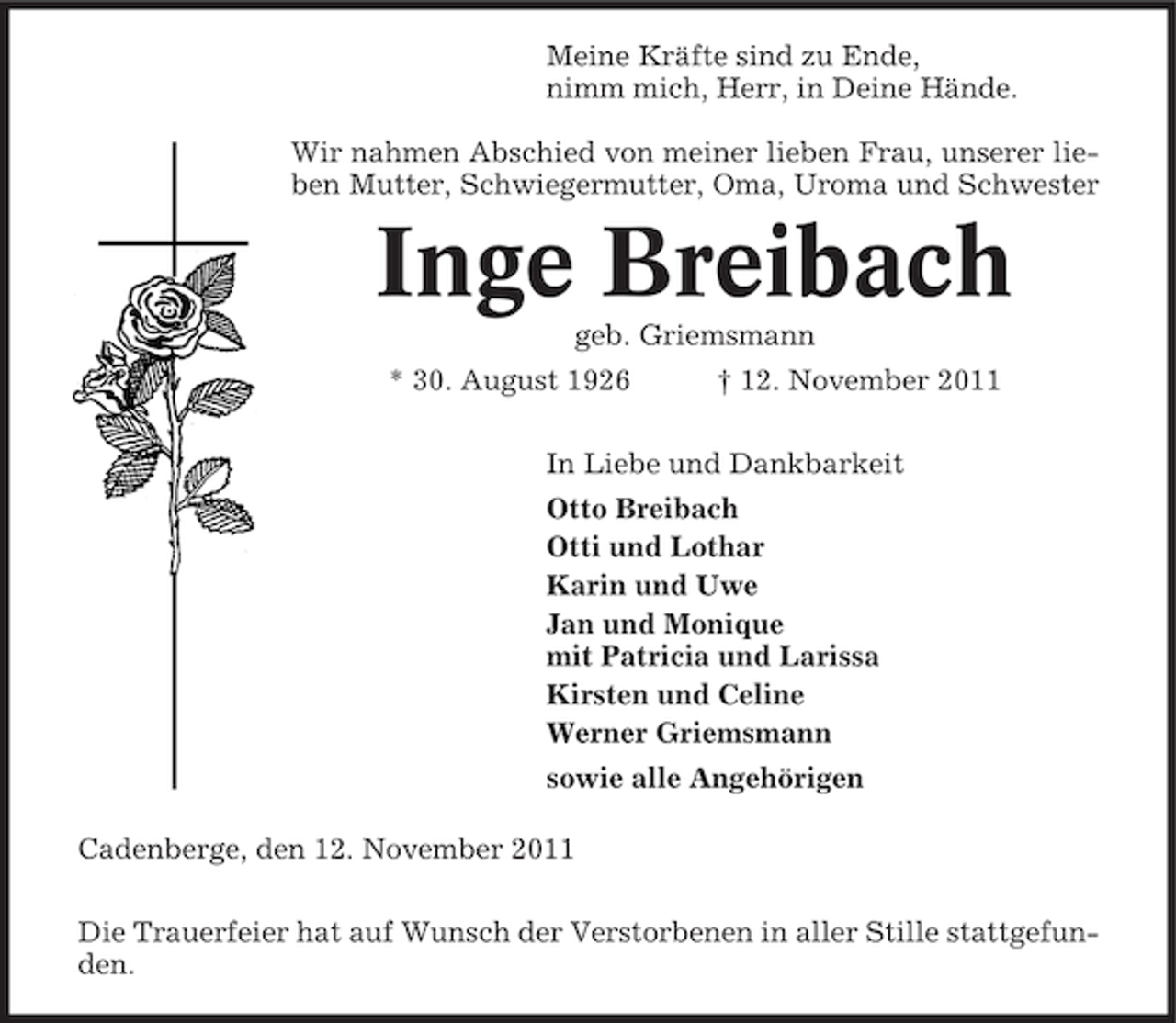 Meine Kräfte sind zu Ende,
nimm mich, Herr, in Deine Hände.

Wir nahmen Abschied von meiner lieben Frau, unserer lieben Mutter, Schwiegermutter, Oma, Uroma und Schwester

Inge Breibach

geb. Griemsmann

* 30. August 1926 † 12. November 2011

In Liebe und Dankbarkeit
Otto Breibach
Otti und Lothar
Karin und Uwe
Jan und Monique
mit Patricia und Larissa
Kirsten und Celine
Werner Griemsmann
sowie alle Angehörigen

Cadenberge, den 12. November 2011

Die Trauerfeier hat auf Wunsch der Verstorbenen in aller Stille stattgefunden.